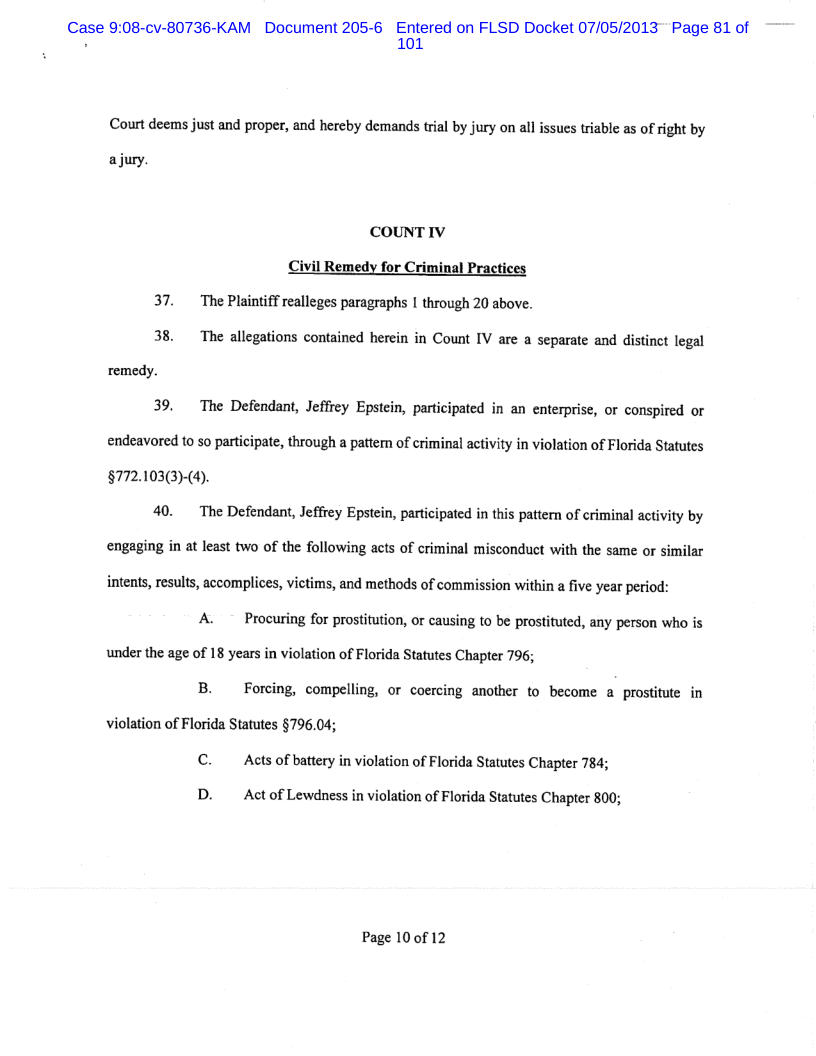 Case 9:08-cv-80736-KAM Document 205-6 Entered on FLSD Docket 07/05/2013 Page 81 of 101

Court deems just and proper, and hereby demands trial by jury on all issues triable as of right by a jury.

COUNT IV

Civil Remedy for Criminal Practices

37. The Plaintiff realleges paragraphs 1 through 20 above.

38. The allegations contained herein in Count IV are a separate and distinct legal remedy.

39. The Defendant, Jeffrey Epstein, participated in an enterprise, or conspired or endeavored to so participate, through a pattern of criminal activity in violation of Florida Statutes §772.103(3)-(4).

40. The Defendant, Jeffrey Epstein, participated in this pattern of criminal activity by engaging in at least two of the following acts of criminal misconduct with the same or similar intents, results, accomplices, victims, and methods of commission within a five year period:

A. Procuring for prostitution, or causing to be prostituted, any person who is under the age of 18 years in violation of Florida Statutes Chapter 796;

B. Forcing, compelling, or coercing another to become a prostitute in violation of Florida Statutes §796.04;

C. Acts of battery in violation of Florida Statutes Chapter 784;

D. Act of Lewdness in violation of Florida Statutes Chapter 800;

Page 10 of 12